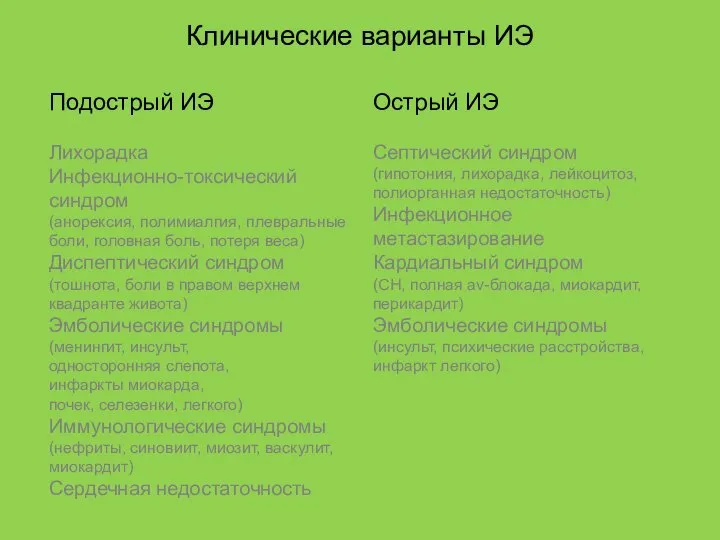 Клинические варианты ИЭ

Подострый ИЭ

Лихорадка
Инфекционно-токсический синдром
(анорексия, полимиалгия, плевральные боли, головная боль, потеря веса)
Диспептический синдром
(тошнота, боли в правом верхнем квадранте живота)
Эмболические синдромы
(менингит, инсульт, односторонняя слепота, инфаркты миокарда, почек, селезенки, легкого)
Иммунологические синдромы
(нефриты, синовиит, миозит, васкулит, миокардит)
Сердечная недостаточность

Острый ИЭ

Септический синдром
(гипотония, лихорадка, лейкоцитоз, полиорганная недостаточность)
Инфекционное метастазирование
Кардиальный синдром
(СН, полная av-блокада, миокардит, перикардит)
Эмболические синдромы
(инсульт, психические расстройства, инфаркт легкого)